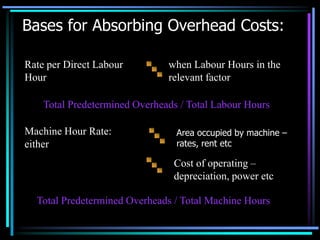 Bases for Absorbing Overhead Costs:

Rate per Direct Labour Hour

when Labour Hours in the relevant factor

Total Predetermined Overheads / Total Labour Hours

Machine Hour Rate: either

Area occupied by machine – rates, rent etc

Cost of operating – depreciation, power etc

Total Predetermined Overheads / Total Machine Hours